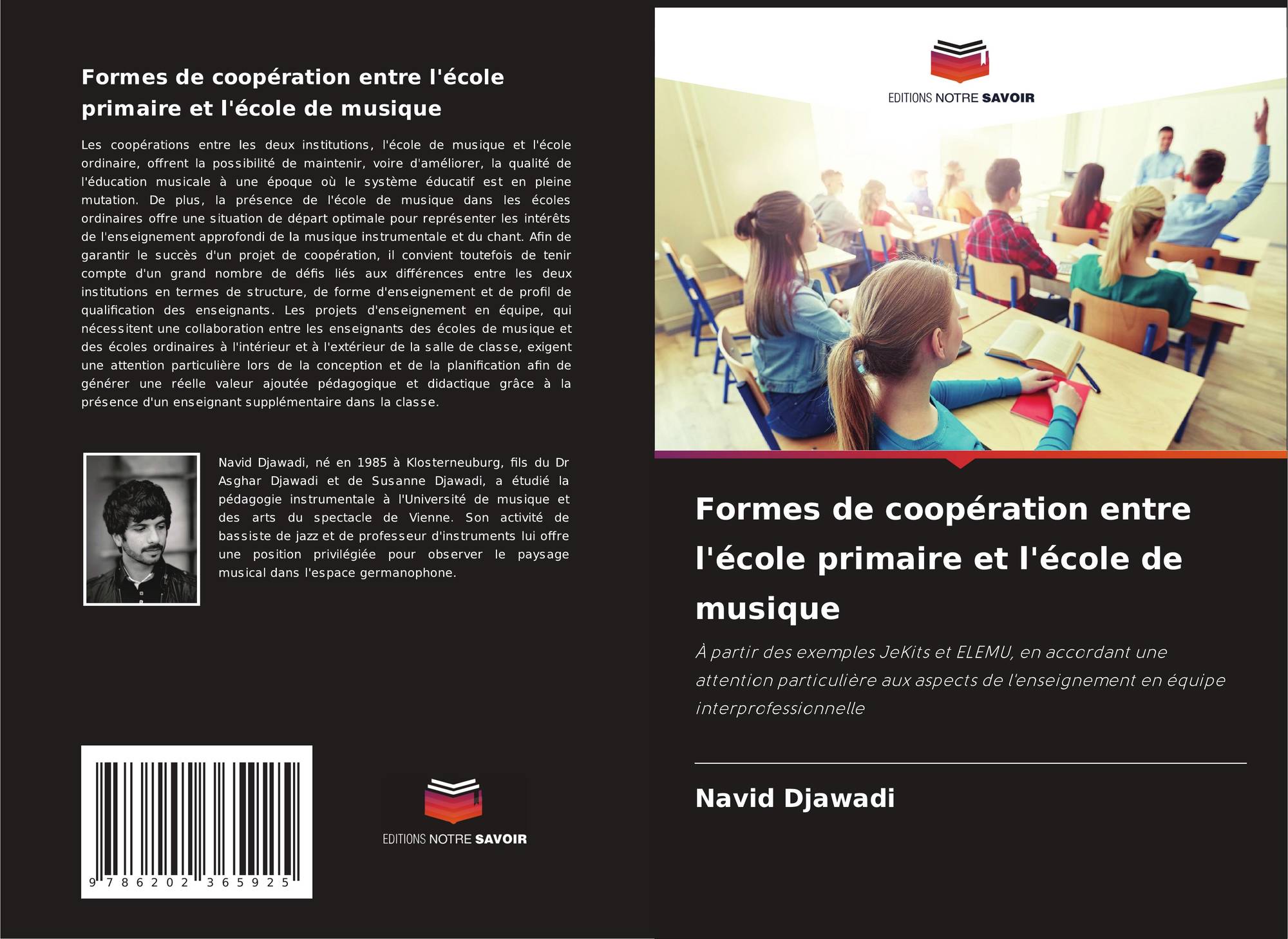 Formes de coopération entre l'école primaire et l'école de musique

Les coopérations entre les deux institutions, l'école de musique et l'école ordinaire, offrent la possibilité de maintenir, voire d'améliorer, la qualité de l'éducation musicale à une époque où le système éducatif est en pleine mutation. De plus, la présence de l'école de musique dans les écoles ordinaires offre une situation de départ optimale pour représenter les intérêts de l'enseignement approfondi de la musique instrumentale et du chant. Afin de garantir le succès d'un projet de coopération, il convient toutefois de tenir compte d'un grand nombre de défis liés aux différences entre les deux institutions en termes de structure, de forme d'enseignement et de profil de qualification des enseignants. Les projets d'enseignement en équipe, qui nécessitent une collaboration entre les enseignants des écoles de musique et des écoles ordinaires à l'intérieur et à l'extérieur de la salle de classe, exigent une attention particulière lors de la conception et de la planification afin de générer une réelle valeur ajoutée pédagogique et didactique grâce à la présence d'un enseignant supplémentaire dans la classe.

Navid Djawadi, né en 1985 à Klosterneuburg, fils du Dr Asghar Djawadi et de Susanne Djawadi, a étudié la pédagogie instrumentale à l'Université de musique et des arts du spectacle de Vienne. Son activité de bassiste de jazz et de professeur d'instruments lui offre une position privilégiée pour observer le paysage musical dans l'espace germanophone.

9 786202 365925

EDITIONS NOTRE SAVOIR

EDITIONS NOTRE SAVOIR

Formes de coopération entre l'école primaire et l'école de musique

À partir des exemples JeKits et ELEMU, en accordant une attention particulière aux aspects de l'enseignement en équipe interprofessionnelle

Navid Djawadi